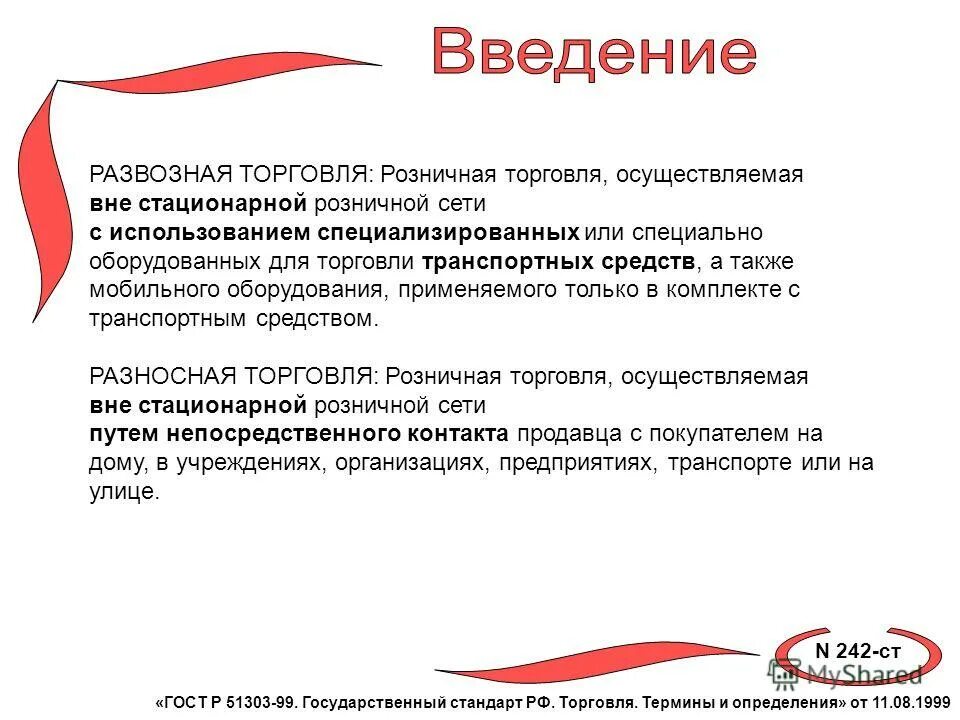 Введение

РАЗВОЗНАЯ ТОРГОВЛЯ: Розничная торговля, осуществляемая вне стационарной розничной сети с использованием специализированных или специально оборудованных для торговли транспортных средств, а также мобильного оборудования, применяемого только в комплекте с транспортным средством.

РАЗНОСНАЯ ТОРГОВЛЯ: Розничная торговля, осуществляемая вне стационарной розничной сети путем непосредственного контакта продавца с покупателем на дому, в учреждениях, организациях, предприятиях, транспорте или на улице.

N 242-ст

MyShared

«ГОСТ Р 51303-99. Государственный стандарт РФ. Торговля. Термины и определения» от 11.08.1999